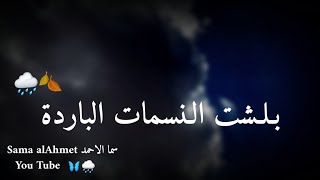 بلشت النسمات الباردة

Sama alAhmet سما الاحمد
You Tube